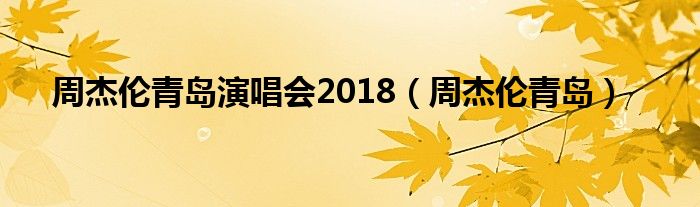 周杰伦青岛演唱会2018（周杰伦青岛）